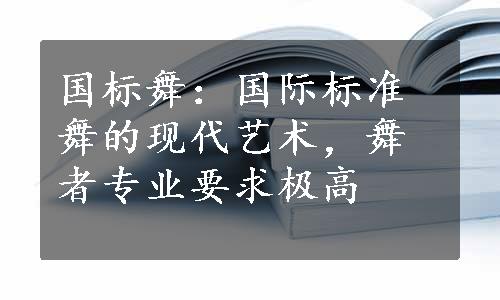 国标舞：国际标准舞的现代艺术，舞者专业要求极高